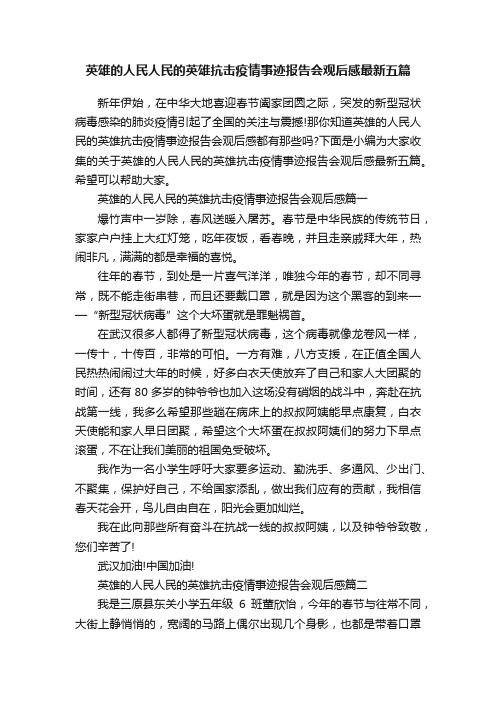 英雄的人民人民的英雄抗击疫情事迹报告会观后感最新五篇

新年伊始，在中华大地喜迎春节阖家团圆之际，突发的新型冠状病毒感染的肺炎疫情引起了全国的关注与震撼!那你知道英雄的人民人民的英雄抗击疫情事迹报告会观后感都有那些吗?下面是小编为大家收集的关于英雄的人民人民的英雄抗击疫情事迹报告会观后感最新五篇。希望可以帮助大家。

英雄的人民人民的英雄抗击疫情事迹报告会观后感篇一

爆竹声中一岁除，春风送暖入屠苏。春节是中华民族的传统节日，家家户户挂上大红灯笼，吃年夜饭，看春晚，并且走亲戚拜大年，热闹非凡，满满的都是幸福的喜悦。

往年的春节，到处是一片喜气洋洋，唯独今年的春节，却不同寻常，既不能走街串巷，而且还要戴口罩，就是因为这个黑客的到来——“新型冠状病毒”这个大坏蛋就是罪魁祸首。

在武汉很多人都得了新型冠状病毒，这个病毒就像龙卷风一样，一传十，十传百，非常的可怕。一方有难，八方支援，在正值全国人民热热闹闹过大年的时候，好多白衣天使放弃了自己和家人大团聚的时间，还有 80 多岁的钟爷爷也加入这场没有硝烟的战斗中，奔赴在抗战第一线，我多么希望那些躺在病床上的叔叔阿姨能早点康复，白衣天使能和家人早日团聚，希望这个大坏蛋在叔叔阿姨们的努力下早点滚蛋，不在让我们美丽的祖国免受破坏。

我作为一名小学生呼吁大家要多运动、勤洗手、多通风、少出门、不聚集，保护好自己，不给国家添乱，做出我们应有的贡献，我相信春天花会开，鸟儿自由自在，阳光会更加灿烂。

我在此向那些所有奋斗在抗战一线的叔叔阿姨，以及钟爷爷致敬，您们辛苦了!

武汉加油!中国加油!

英雄的人民人民的英雄抗击疫情事迹报告会观后感篇二

我是三原县东关小学五年级 6 班董欣怡，今年的春节与往常不同，大街上静悄悄的，宽阔的马路上偶尔出现几个身影，也都是带着口罩